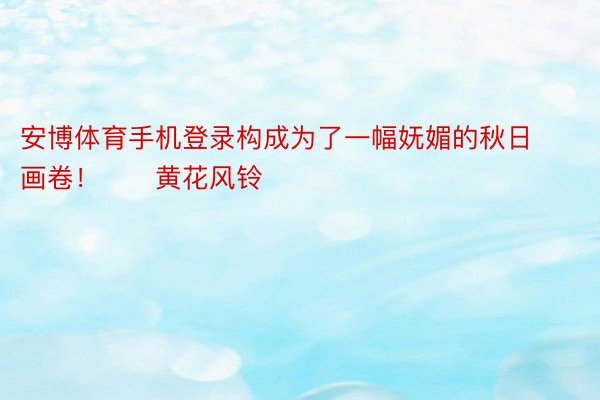 安博体育手机登录构成为了一幅妩媚的秋日画卷！　　黄花风铃